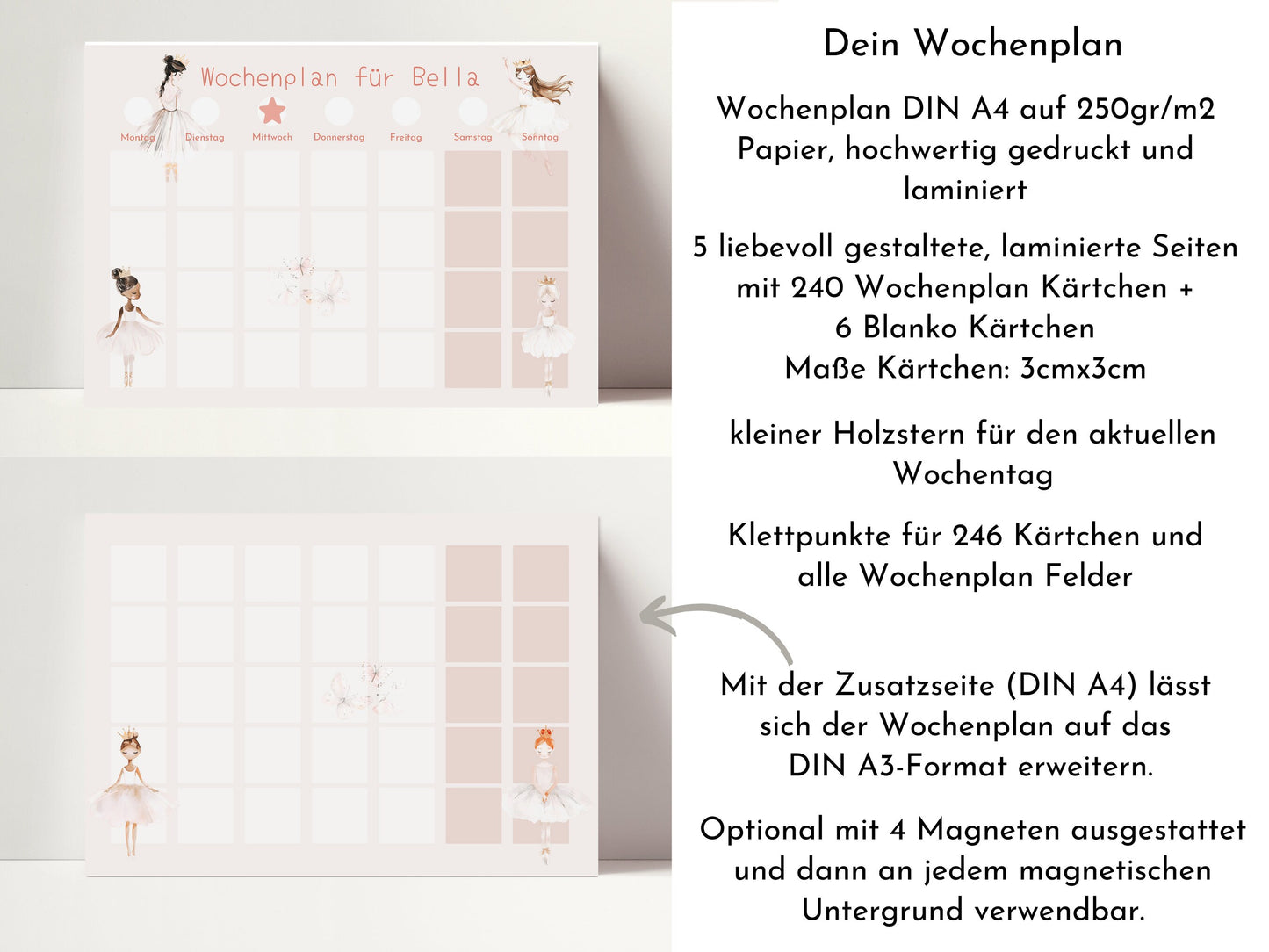 Wochenplan für Bella

Montag
Dienstag
Mittwoch
Donnerstag
Freitag
Samstag
Sonntag

Dein Wochenplan

Wochenplan DIN A4 auf 250gr/m2 Papier, hochwertig gedruckt und laminiert

5 liebevoll gestaltete, laminierte Seiten mit 240 Wochenplan Kärtchen + 6 Blanko Kärtchen
Maße Kärtchen: 3cmx3cm

kleiner Holzstern für den aktuellen Wochentag

Klettpunkte für 246 Kärtchen und alle Wochenplan Felder

Mit der Zusatzseite (DIN A4) lässt sich der Wochenplan auf das DIN A3-Format erweitern.

Optional mit 4 Magneten ausgestattet und dann an jedem magnetischen Untergrund verwendbar.